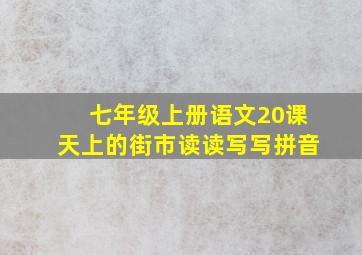 七年级上册语文20课
天上的街市读读写写拼音